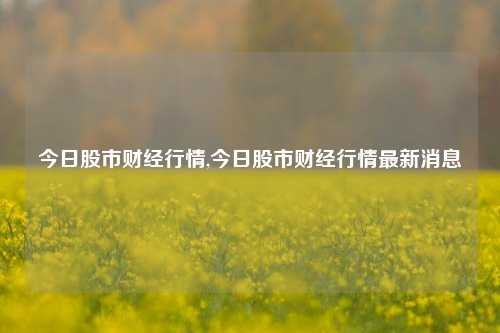 今日股市财经行情,今日股市财经行情最新消息